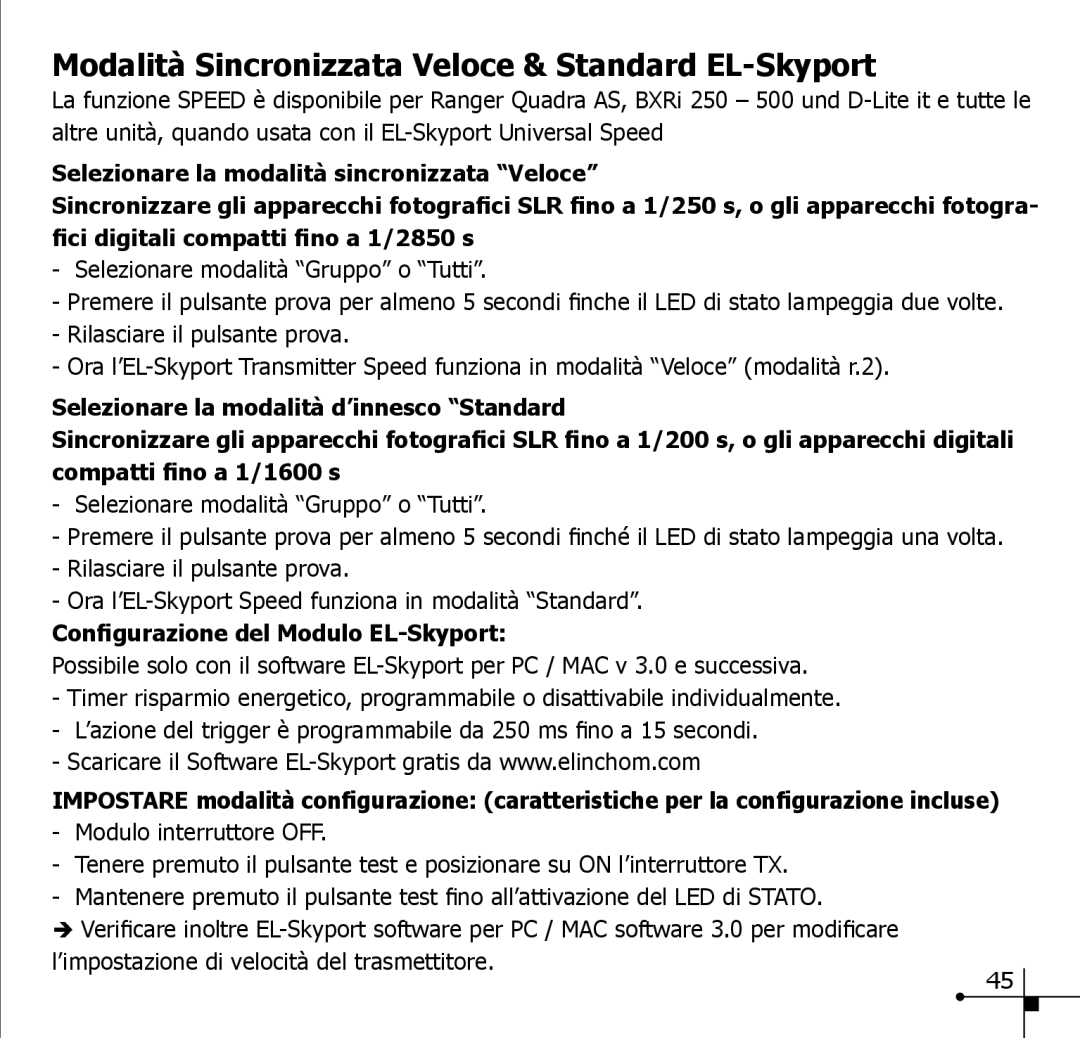 Modalità Sincronizzata Veloce & Standard EL-Skyport

La funzione SPEED è disponibile per Ranger Quadra AS, BXRi 250 – 500 und D-Lite it e tutte le altre unità, quando usata con il EL-Skyport Universal Speed

Selezionare la modalità sincronizzata “Veloce”

Sincronizzare gli apparecchi fotografici SLR fino a 1/250 s, o gli apparecchi fotografici digitali compatti fino a 1/2850 s

- Selezionare modalità “Gruppo” o “Tutti”.
- Premere il pulsante prova per almeno 5 secondi finche il LED di stato lampeggia due volte.
- Rilasciare il pulsante prova.
- Ora l’EL-Skyport Transmitter Speed funziona in modalità “Veloce” (modalità r.2).

Selezionare la modalità d’innesco “Standard

Sincronizzare gli apparecchi fotografici SLR fino a 1/200 s, o gli apparecchi digitali compatti fino a 1/1600 s

- Selezionare modalità “Gruppo” o “Tutti”.
- Premere il pulsante prova per almeno 5 secondi finché il LED di stato lampeggia una volta.
- Rilasciare il pulsante prova.
- Ora l’EL-Skyport Speed funziona in modalità “Standard”.

Configurazione del Modulo EL-Skyport:

Possibile solo con il software EL-Skyport per PC / MAC v 3.0 e successiva.
- Timer risparmio energetico, programmabile o disattivabile individualmente.
- L’azione del trigger è programmabile da 250 ms fino a 15 secondi.
- Scaricare il Software EL-Skyport gratis da www.elinchom.com

IMPOSTARE modalità configurazione: (caratteristiche per la configurazione incluse)

- Modulo interruttore OFF.
- Tenere premuto il pulsante test e posizionare su ON l’interruttore TX.
- Mantenere premuto il pulsante test fino all’attivazione del LED di STATO.

➔ Verificare inoltre EL-Skyport software per PC / MAC software 3.0 per modificare l’impostazione di velocità del trasmettitore.

45